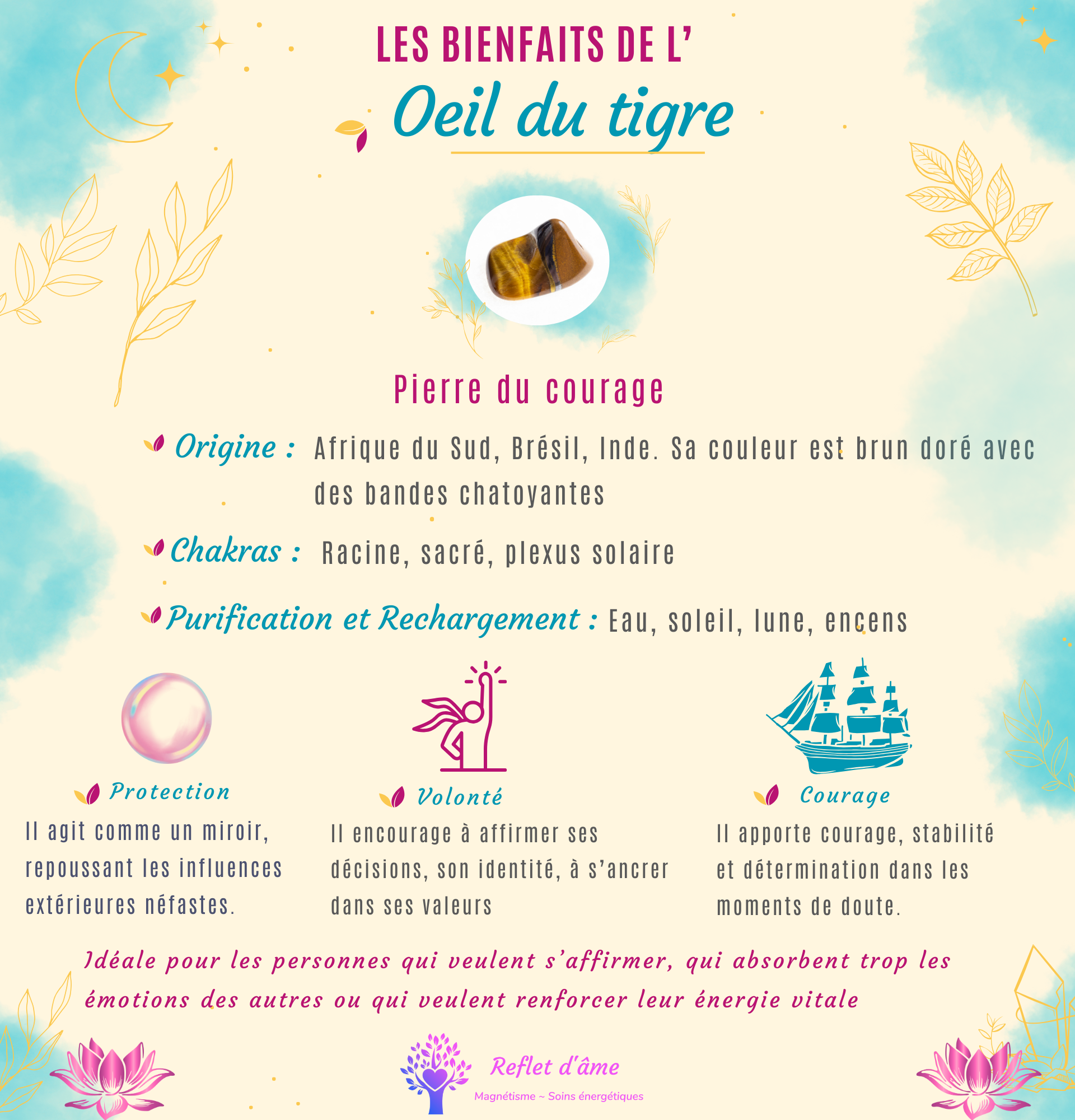 LES BIENFAITS DE L'
Oeil du tigre

Pierre du courage

Origine : Afrique du Sud, Brésil, Inde. Sa couleur est brun doré avec des bandes chatoyantes

Chakras : Racine, sacré, plexus solaire

Purification et Rechargement : Eau, soleil, lune, encens

Protection
Il agit comme un miroir, repoussant les influences extérieures néfastes.

Volonté
Il encourage à affirmer ses décisions, son identité, à s'ancrer dans ses valeurs

Courage
Il apporte courage, stabilité et détermination dans les moments de doute.

Idéale pour les personnes qui veulent s'affirmer, qui absorbent trop les émotions des autres ou qui veulent renforcer leur énergie vitale

Reflet d'âme
Magnétisme ~ Soins énergétiques